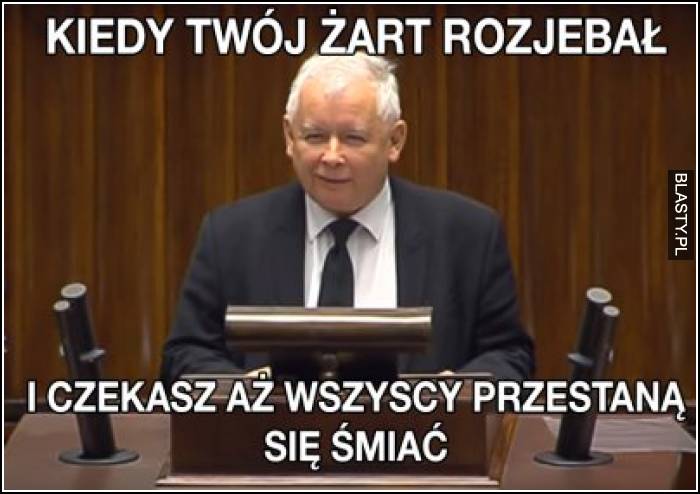 KIEDY TWÓJ ŻART ROZJEBAŁ

BLASTY.PL

I CZEKASZ AŻ WSZYSCY PRZESTANĄ SIĘ ŚMIAĆ